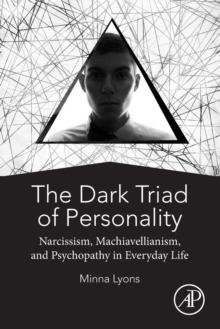 The Dark Triad of Personality

Narcissism, Machiavellianism, and Psychopathy in Everyday Life

Minna Lyons

AP